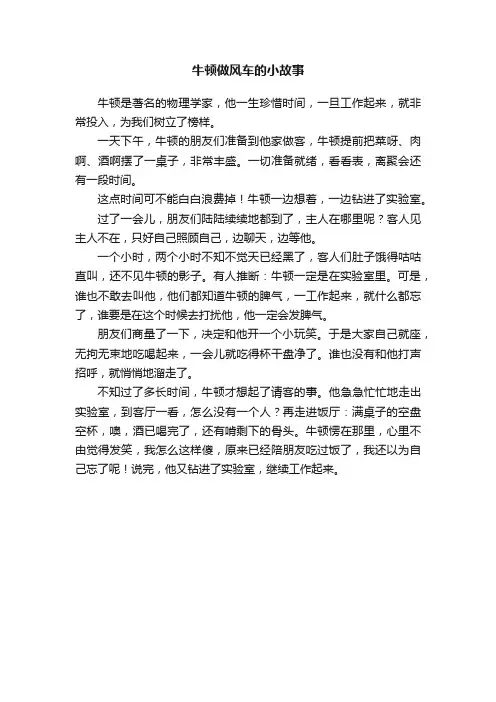 牛顿做风车的小故事

牛顿是著名的物理学家，他一生珍惜时间，一旦工作起来，就非常投入，为我们树立了榜样。

一天下午，牛顿的朋友们准备到他家做客，牛顿提前把菜呀、肉啊、酒啊摆了一桌子，非常丰盛。一切准备就绪，看看表，离聚会还有一段时间。

这点时间可不能白白浪费掉！牛顿一边想着，一边钻进了实验室。

过了一会儿，朋友们陆陆续续地都到了，主人在哪里呢？客人见主人不在，只好自己照顾自己，边聊天，边等他。

一个小时，两个小时不知不觉天已经黑了，客人们肚子饿得咕咕直叫，还不见牛顿的影子。有人推断：牛顿一定是在实验室里。可是，谁也不敢去叫他，他们都知道牛顿的脾气，一工作起来，就什么都忘了，谁要是在这个时候去打扰他，他一定会发脾气。

朋友们商量了一下，决定和他开一个小玩笑。于是大家自己就座，无拘无束地吃喝起来，一会儿就吃得杯干盘净了。谁也没有和他打声招呼，就悄悄地溜走了。

不知过了多长时间，牛顿才想起了请客的事。他急急忙忙地走出实验室，到客厅一看，怎么没有一个人？再走进饭厅：满桌子的空盘空杯，噢，酒已喝完了，还有啃剩下的骨头。牛顿愣在那里，心里不由觉得发笑，我怎么这样傻，原来已经陪朋友吃过饭了，我还以为自己忘了呢！说完，他又钻进了实验室，继续工作起来。